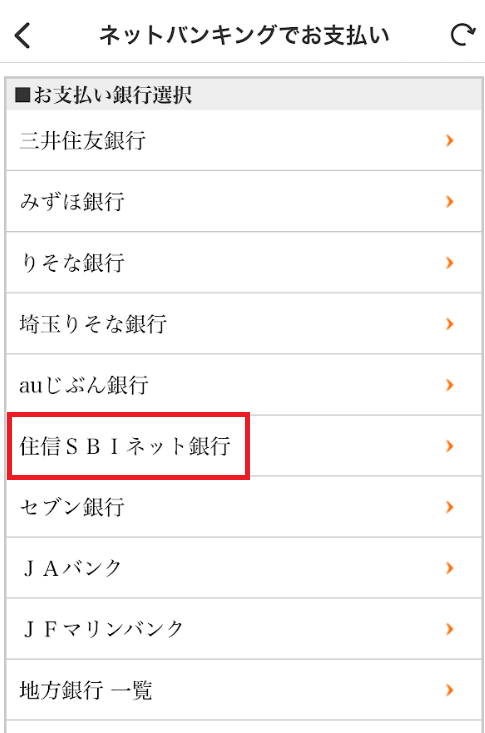 ネットバンキングでお支払い

■お支払い銀行選択

三井住友銀行

みずほ銀行

りそな銀行

埼玉りそな銀行

auじぶん銀行

住信ＳＢＩネット銀行

セブン銀行

ＪＡバンク

ＪＦマリンバンク

地方銀行 一覧